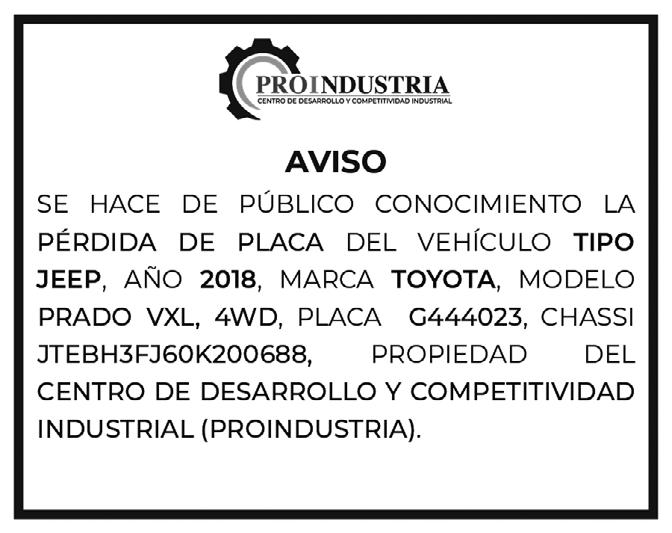 PROINDUSTRIA
CENTRO DE DESARROLLO Y COMPETITIVIDAD INDUSTRIAL

AVISO

SE HACE DE PÚBLICO CONOCIMIENTO LA PÉRDIDA DE PLACA DEL VEHÍCULO TIPO JEEP, AÑO 2018, MARCA TOYOTA, MODELO PRADO VXL, 4WD, PLACA G444023, CHASSI JTEBH3FJ60K200688, PROPIEDAD DEL CENTRO DE DESARROLLO Y COMPETITIVIDAD INDUSTRIAL (PROINDUSTRIA).